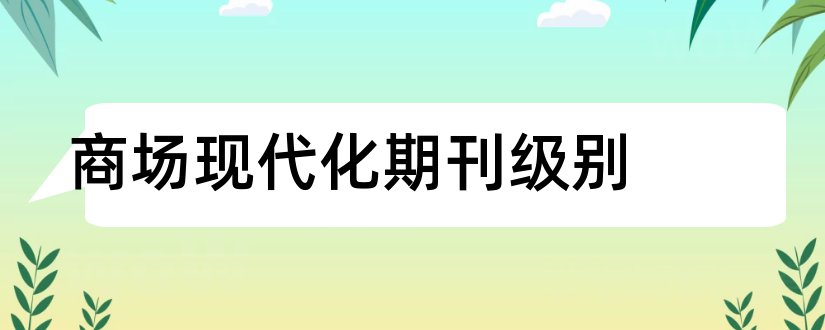 商场现代化期刊级别